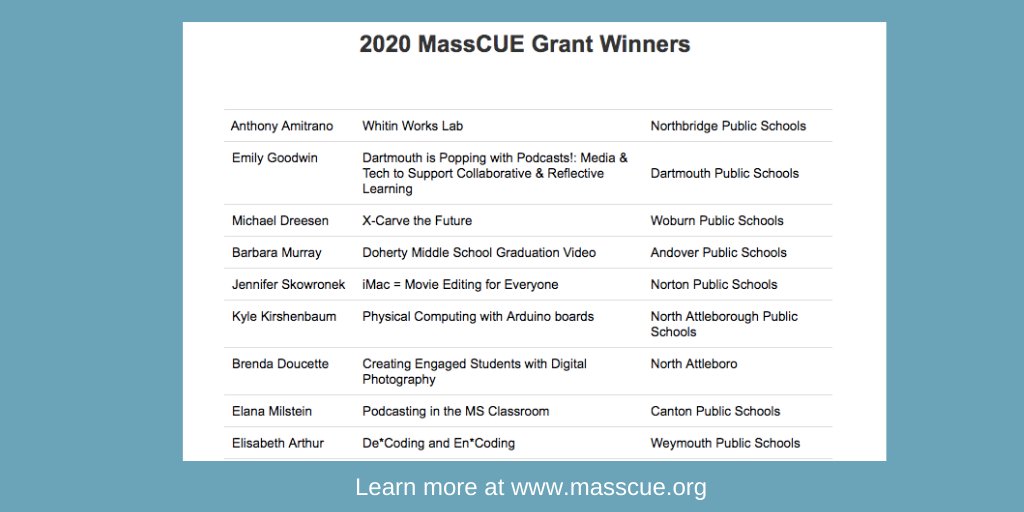 2020 MassCUE Grant Winners

| | | |
|---|---|---|
| Anthony Amitrano | Whitin Works Lab | Northbridge Public Schools |
| Emily Goodwin | Dartmouth is Popping with Podcasts!: Media & Tech to Support Collaborative & Reflective Learning | Dartmouth Public Schools |
| Michael Dreesen | X-Carve the Future | Woburn Public Schools |
| Barbara Murray | Doherty Middle School Graduation Video | Andover Public Schools |
| Jennifer Skowronek | iMac = Movie Editing for Everyone | Norton Public Schools |
| Kyle Kirshenbaum | Physical Computing with Arduino boards | North Attleborough Public Schools |
| Brenda Doucette | Creating Engaged Students with Digital Photography | North Attleboro |
| Elana Milstein | Podcasting in the MS Classroom | Canton Public Schools |
| Elisabeth Arthur | De*Coding and En*Coding | Weymouth Public Schools |

Learn more at www.masscue.org